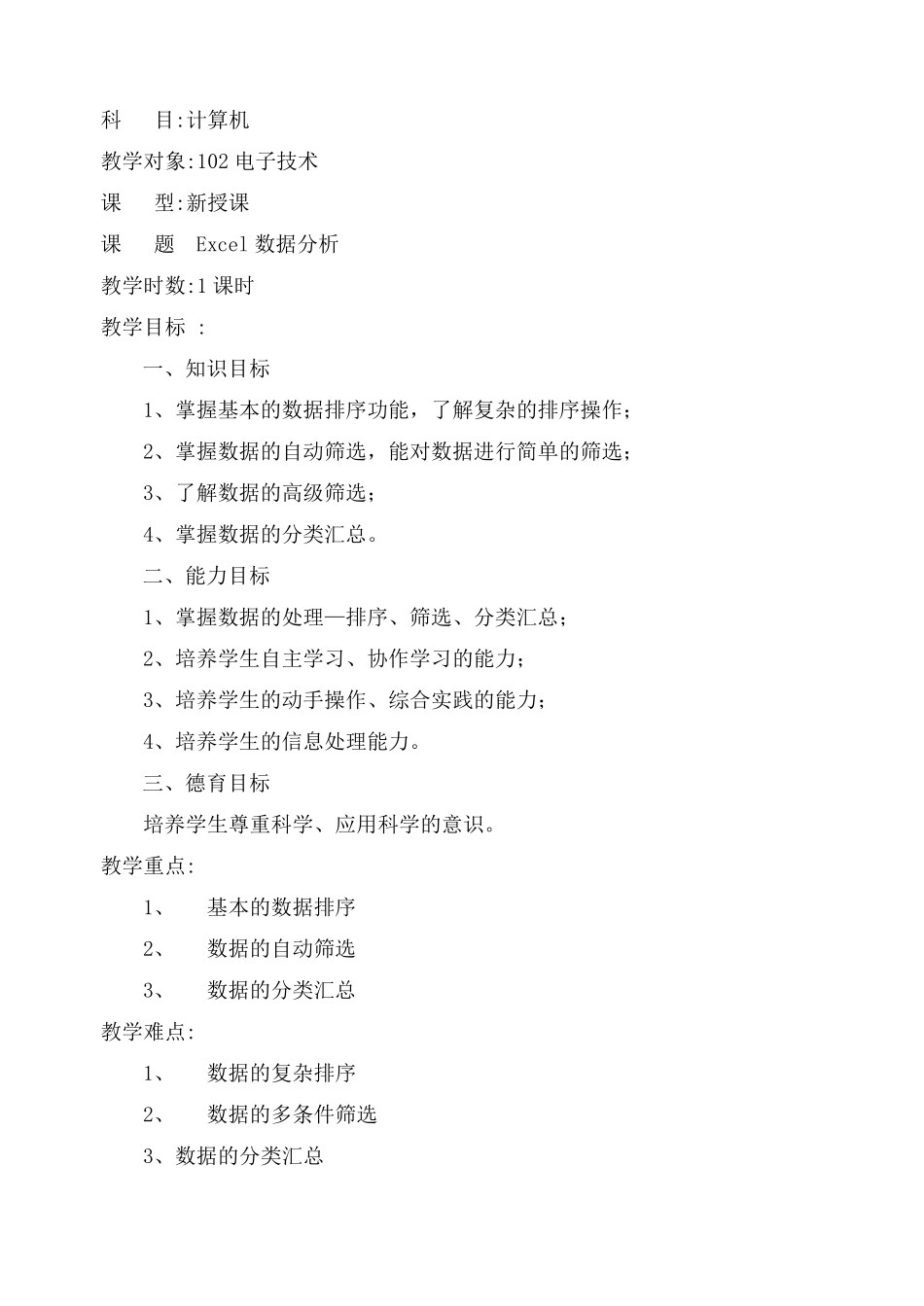 科　　目:计算机

教学对象:102 电子技术

课　　型:新授课

课　　题　Excel 数据分析

教学时数:1 课时

教学目标 :

一、知识目标

1、掌握基本的数据排序功能，了解复杂的排序操作；

2、掌握数据的自动筛选，能对数据进行简单的筛选；

3、了解数据的高级筛选；

4、掌握数据的分类汇总。

二、能力目标

1、掌握数据的处理—排序、筛选、分类汇总；

2、培养学生自主学习、协作学习的能力；

3、培养学生的动手操作、综合实践的能力；

4、培养学生的信息处理能力。

三、德育目标

培养学生尊重科学、应用科学的意识。

教学重点:

1、　基本的数据排序

2、　数据的自动筛选

3、　数据的分类汇总

教学难点:

1、　数据的复杂排序

2、　数据的多条件筛选

3、数据的分类汇总